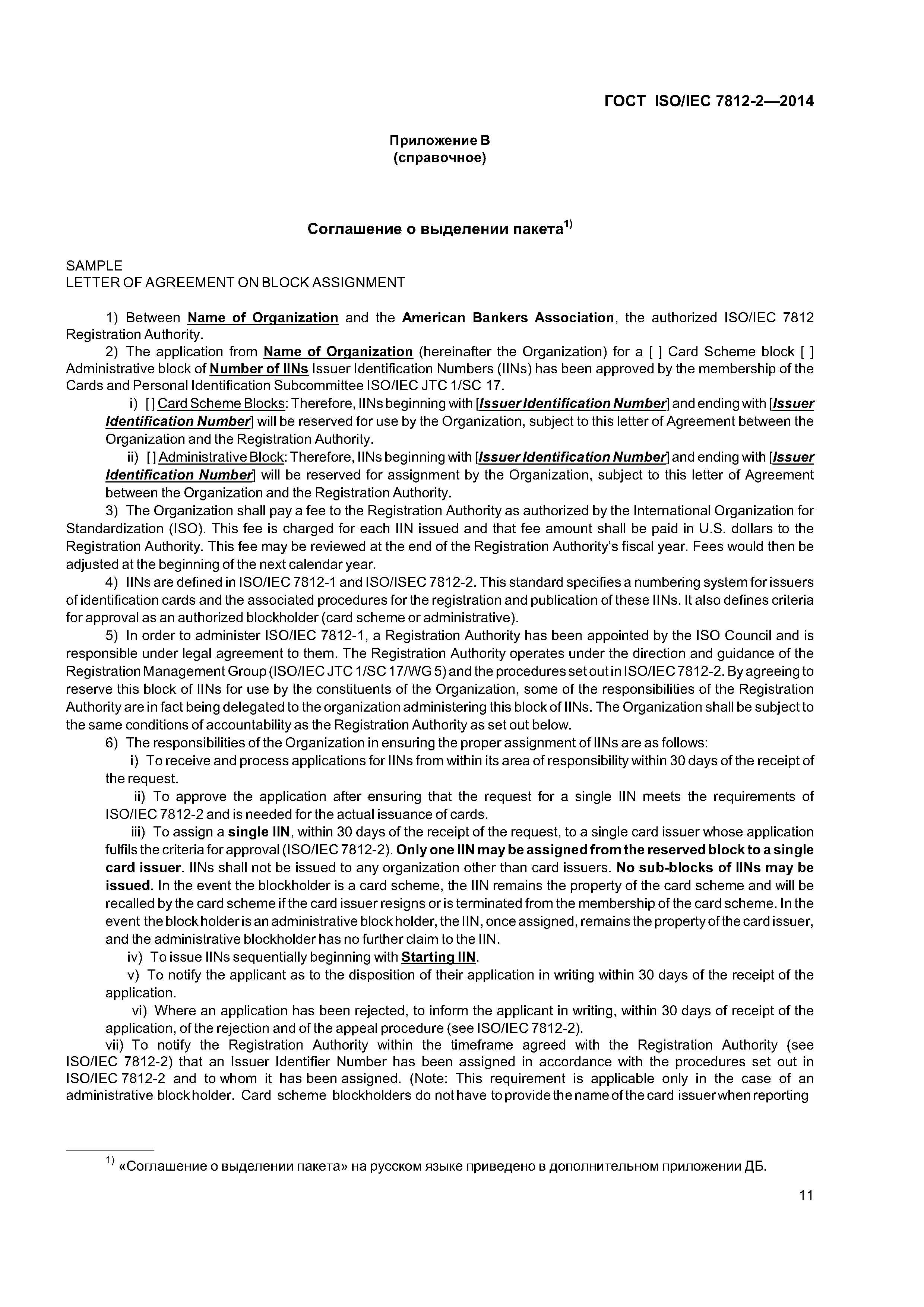 ГОСТ ISO/IEC 7812-2—2014

Приложение В
(справочное)

Соглашение о выделении пакета$^{1)}$

SAMPLE
LETTER OF AGREEMENT ON BLOCK ASSIGNMENT

1) Between Name of Organization and the American Bankers Association, the authorized ISO/IEC 7812 Registration Authority.

2) The application from Name of Organization (hereinafter the Organization) for a [ ] Card Scheme block [ ] Administrative block of Number of IINs Issuer Identification Numbers (IINs) has been approved by the membership of the Cards and Personal Identification Subcommittee ISO/IEC JTC 1/SC 17.

i) [ ] Card Scheme Blocks: Therefore, IINs beginning with [Issuer Identification Number] and ending with [Issuer Identification Number] will be reserved for use by the Organization, subject to this letter of Agreement between the Organization and the Registration Authority.

ii) [ ] Administrative Block: Therefore, IINs beginning with [Issuer Identification Number] and ending with [Issuer Identification Number] will be reserved for assignment by the Organization, subject to this letter of Agreement between the Organization and the Registration Authority.

3) The Organization shall pay a fee to the Registration Authority as authorized by the International Organization for Standardization (ISO). This fee is charged for each IIN issued and that fee amount shall be paid in U.S. dollars to the Registration Authority. This fee may be reviewed at the end of the Registration Authority's fiscal year. Fees would then be adjusted at the beginning of the next calendar year.

4) IINs are defined in ISO/IEC 7812-1 and ISO/ISEC 7812-2. This standard specifies a numbering system for issuers of identification cards and the associated procedures for the registration and publication of these IINs. It also defines criteria for approval as an authorized blockholder (card scheme or administrative).

5) In order to administer ISO/IEC 7812-1, a Registration Authority has been appointed by the ISO Council and is responsible under legal agreement to them. The Registration Authority operates under the direction and guidance of the Registration Management Group (ISO/IEC JTC 1/SC 17/WG 5) and the procedures set out in ISO/IEC 7812-2. By agreeing to reserve this block of IINs for use by the constituents of the Organization, some of the responsibilities of the Registration Authority are in fact being delegated to the organization administering this block of IINs. The Organization shall be subject to the same conditions of accountability as the Registration Authority as set out below.

6) The responsibilities of the Organization in ensuring the proper assignment of IINs are as follows:

i) To receive and process applications for IINs from within its area of responsibility within 30 days of the receipt of the request.

ii) To approve the application after ensuring that the request for a single IIN meets the requirements of ISO/IEC 7812-2 and is needed for the actual issuance of cards.

iii) To assign a single IIN, within 30 days of the receipt of the request, to a single card issuer whose application fulfils the criteria for approval (ISO/IEC 7812-2). Only one IIN may be assigned from the reserved block to a single card issuer. IINs shall not be issued to any organization other than card issuers. No sub-blocks of IINs may be issued. In the event the blockholder is a card scheme, the IIN remains the property of the card scheme and will be recalled by the card scheme if the card issuer resigns or is terminated from the membership of the card scheme. In the event the block holder is an administrative block holder, the IIN, once assigned, remains the property of the card issuer, and the administrative blockholder has no further claim to the IIN.

iv) To issue IINs sequentially beginning with Starting IIN.

v) To notify the applicant as to the disposition of their application in writing within 30 days of the receipt of the application.

vi) Where an application has been rejected, to inform the applicant in writing, within 30 days of receipt of the application, of the rejection and of the appeal procedure (see ISO/IEC 7812-2).

vii) To notify the Registration Authority within the timeframe agreed with the Registration Authority (see ISO/IEC 7812-2) that an Issuer Identifier Number has been assigned in accordance with the procedures set out in ISO/IEC 7812-2 and to whom it has been assigned. (Note: This requirement is applicable only in the case of an administrative block holder. Card scheme blockholders do not have to provide the name of the card issuer when reporting

$^{1)}$ «Соглашение о выделении пакета» на русском языке приведено в дополнительном приложении ДБ.

11